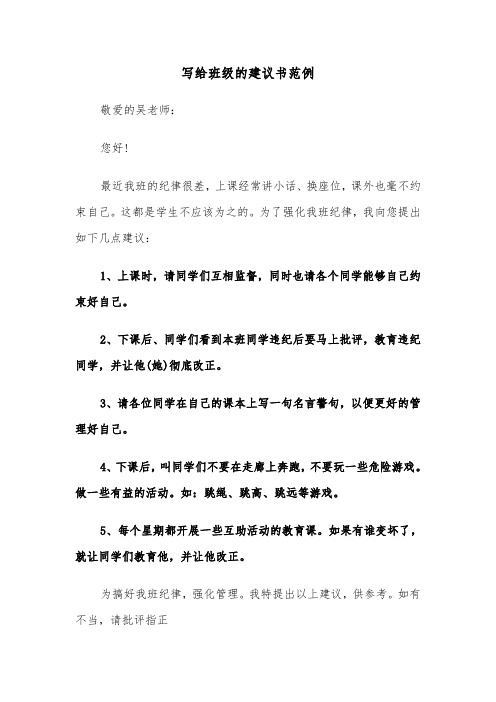 写给班级的建议书范例

敬爱的吴老师:

您好!

最近我班的纪律很差，上课经常讲小话、换座位，课外也毫不约束自己。这都是学生不应该为之的。为了强化我班纪律，我向您提出如下几点建议:

1、上课时，请同学们互相监督，同时也请各个同学能够自己约束好自己。

2、下课后、同学们看到本班同学违纪后要马上批评，教育违纪同学，并让他(她)彻底改正。

3、请各位同学在自己的课本上写一句名言警句，以便更好的管理好自己。

4、下课后，叫同学们不要在走廊上奔跑，不要玩一些危险游戏。做一些有益的活动。如：跳绳、跳高、跳远等游戏。

5、每个星期都开展一些互助活动的教育课。如果有谁变坏了，就让同学们教育他，并让他改正。

为搞好我班纪律，强化管理。我特提出以上建议，供参考。如有不当，请批评指正